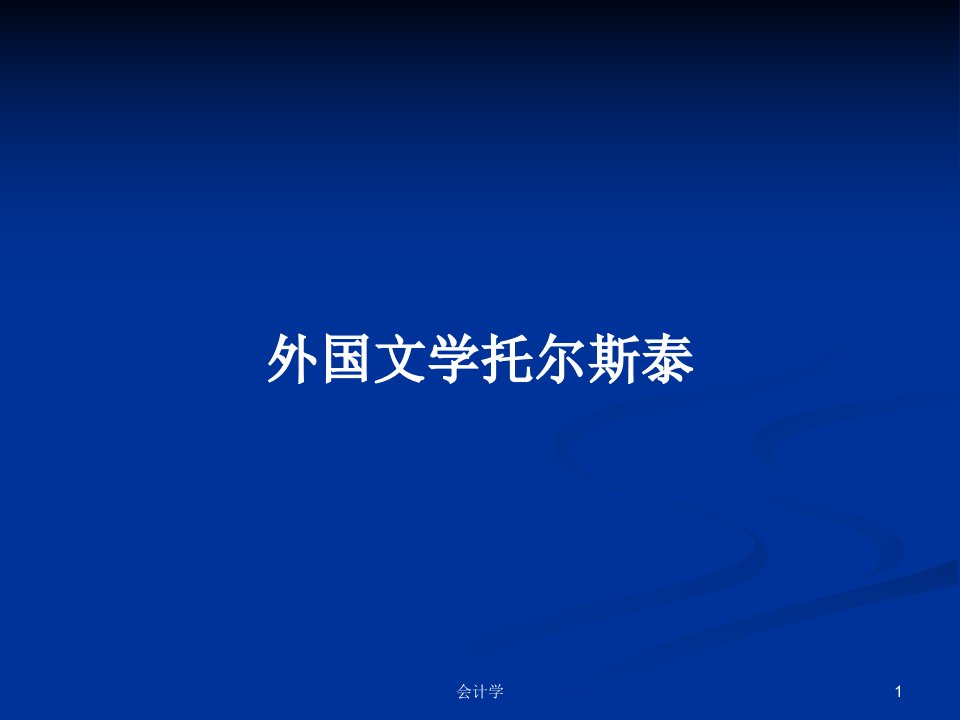 外国文学托尔斯泰

会计学

1